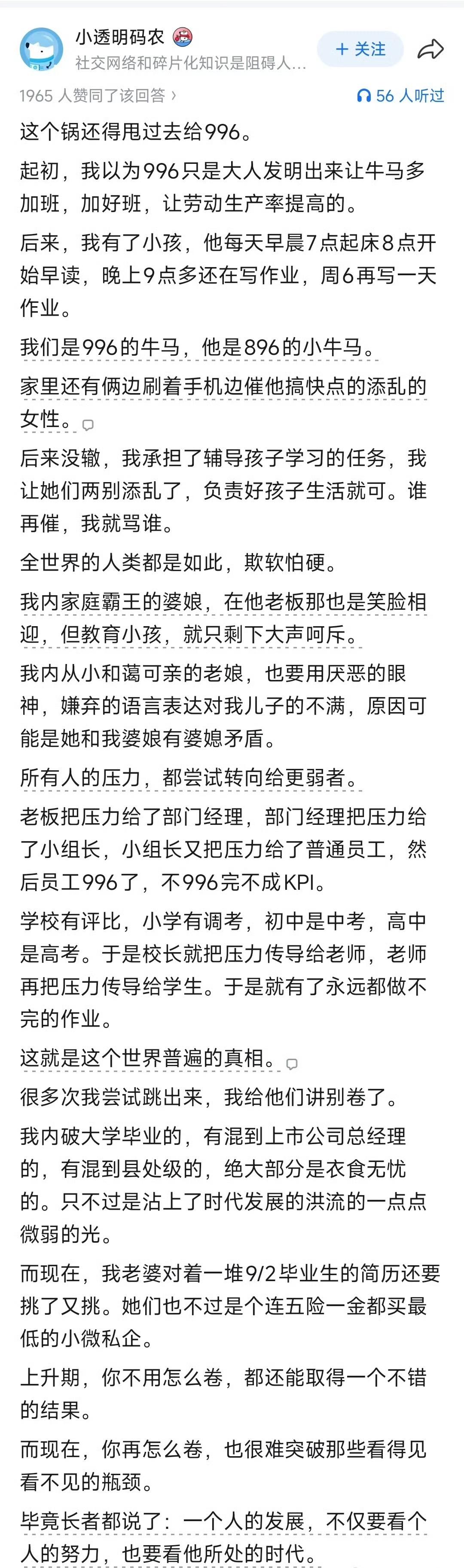 小透明码农
社交网络和碎片化知识是阻碍人...
+ 关注
1965 人赞同了该回答 ›
56 人听过

这个锅还得甩过去给996。

起初，我以为996只是大人发明出来让牛马多加班，加好班，让劳动生产率提高的。

后来，我有了小孩，他每天早晨7点起床8点开始早读，晚上9点多还在写作业，周6再写一天作业。

我们是996的牛马，他是896的小牛马。

家里还有俩边刷着手机边催他搞快点的添乱的女性。

后来没辙，我承担了辅导孩子学习的任务，我让她们两别添乱了，负责好孩子生活就可。谁再催，我就骂谁。

全世界的人类都是如此，欺软怕硬。

我内家庭霸王的婆娘，在他老板那也是笑脸相迎，但教育小孩，就只剩下大声呵斥。

我内从小和蔼可亲的老娘，也要用厌恶的眼神，嫌弃的语言表达对我儿子的不满，原因可能是她和我婆娘有婆媳矛盾。

所有人的压力，都尝试转向给更弱者。

老板把压力给了部门经理，部门经理把压力给了小组长，小组长又把压力给了普通员工，然后员工996了，不996完不成KPI。

学校有评比，小学有调考，初中是中考，高中是高考。于是校长就把压力传导给老师，老师再把压力传导给学生。于是就有了永远都做不完的作业。

这就是这个世界普遍的真相。

很多次我尝试跳出来，我给他们讲别卷了。

我内破大学毕业的，有混到上市公司总经理的，有混到县处级的，绝大部分是衣食无忧的。只不过是沾上了时代发展的洪流的一点点微弱的光。

而现在，我老婆对着一堆9/2毕业生的简历还要挑了又挑。她们也不过是个连五险一金都买最低的小微私企。

上升期，你不用怎么卷，都还能取得一个不错的结果。

而现在，你再怎么卷，也很难突破那些看得见看不见的瓶颈。

毕竟长者都说了：一个人的发展，不仅要看个人的努力，也要看他所处的时代。